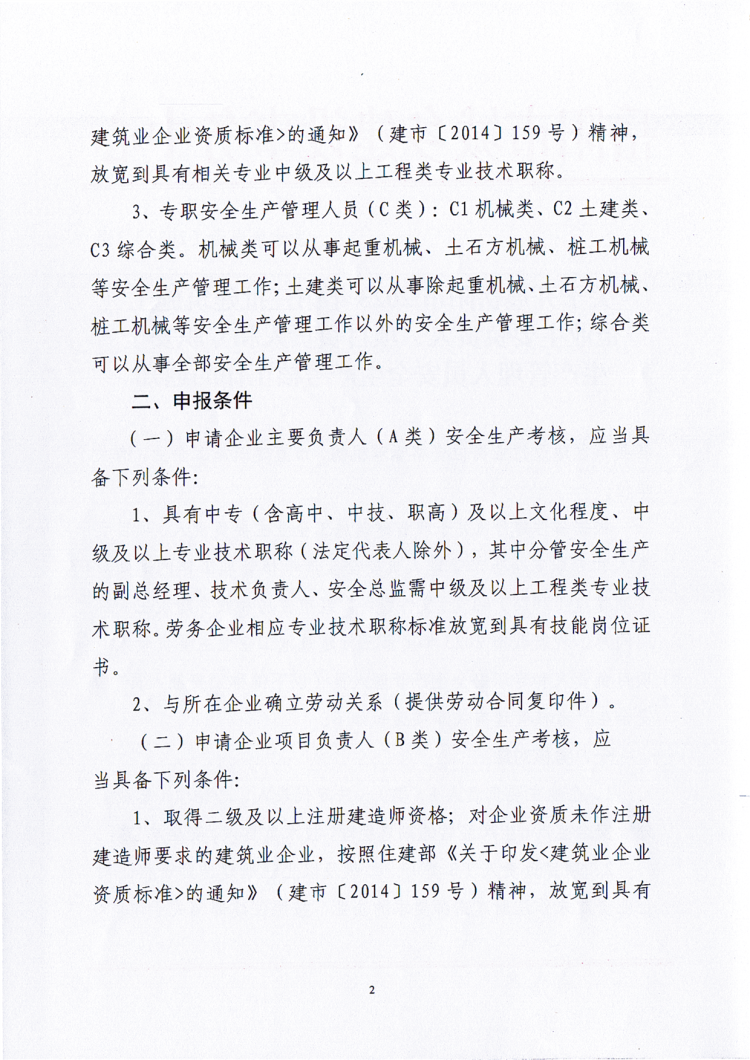 建筑业企业资质标准>的通知》（建市〔2014〕159号）精神，放宽到具有相关专业中级及以上工程类专业技术职称。

3、专职安全生产管理人员（C类）：C1机械类、C2土建类、C3综合类。机械类可以从事起重机械、土石方机械、桩工机械等安全生产管理工作；土建类可以从事除起重机械、土石方机械、桩工机械等安全生产管理工作以外的安全生产管理工作；综合类可以从事全部安全生产管理工作。

二、申报条件

（一）申请企业主要负责人（A类）安全生产考核，应当具备下列条件：

1、具有中专（含高中、中技、职高）及以上文化程度、中级及以上专业技术职称（法定代表人除外），其中分管安全生产的副总经理、技术负责人、安全总监需中级及以上工程类专业技术职称。劳务企业相应专业技术职称标准放宽到具有技能岗位证书。

2、与所在企业确立劳动关系（提供劳动合同复印件）。

（二）申请企业项目负责人（B类）安全生产考核，应当具备下列条件：

1、取得二级及以上注册建造师资格；对企业资质未作注册建造师要求的建筑业企业，按照住建部《关于印发<建筑业企业资质标准>的通知》（建市〔2014〕159号）精神，放宽到具有

2